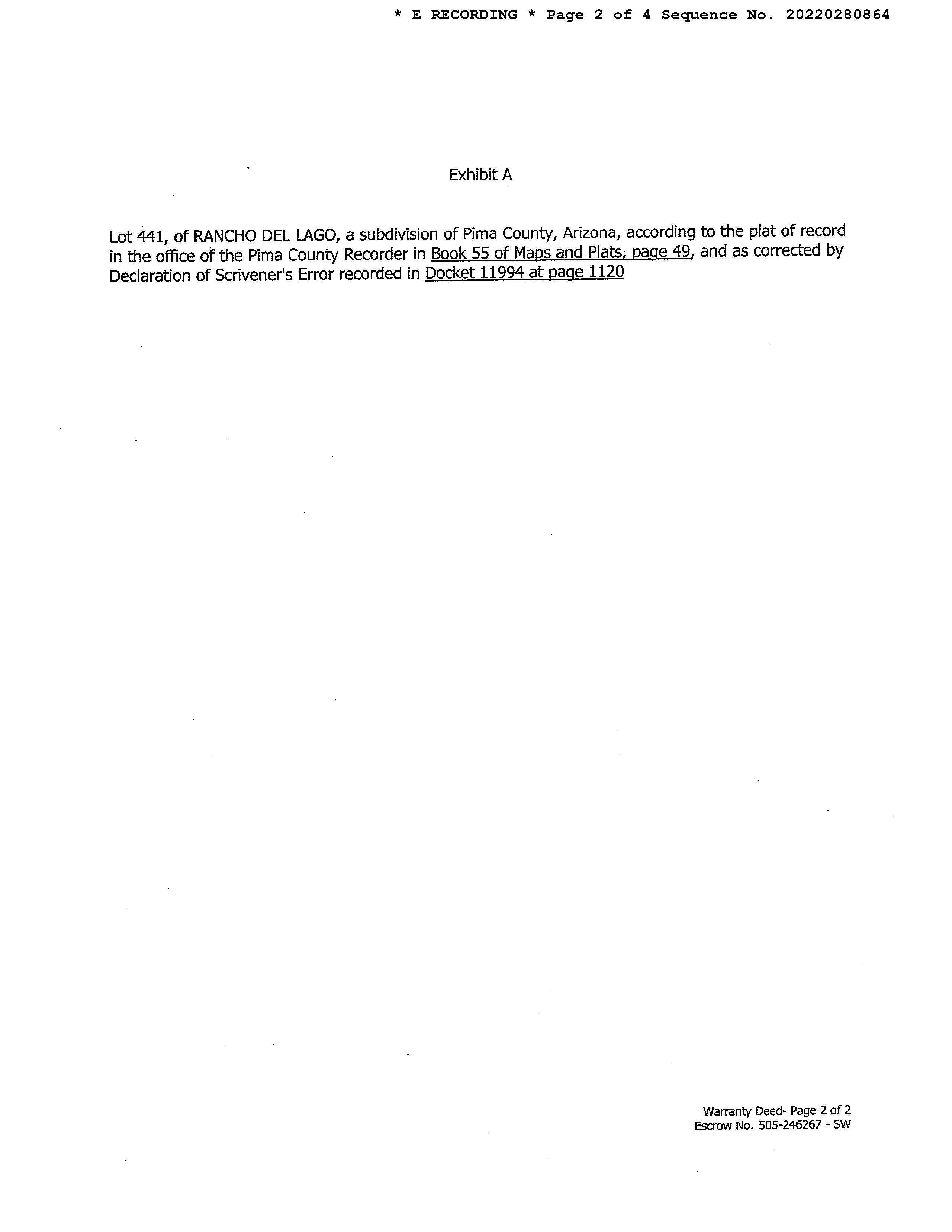 * E RECORDING * Page 2 of 4 Sequence No. 20220280864

Exhibit A

Lot 441, of RANCHO DEL LAGO, a subdivision of Pima County, Arizona, according to the plat of record in the office of the Pima County Recorder in Book 55 of Maps and Plats, page 49, and as corrected by Declaration of Scrivener's Error recorded in Docket 11994 at page 1120

Warranty Deed- Page 2 of 2
Escrow No. 505-246267 - SW